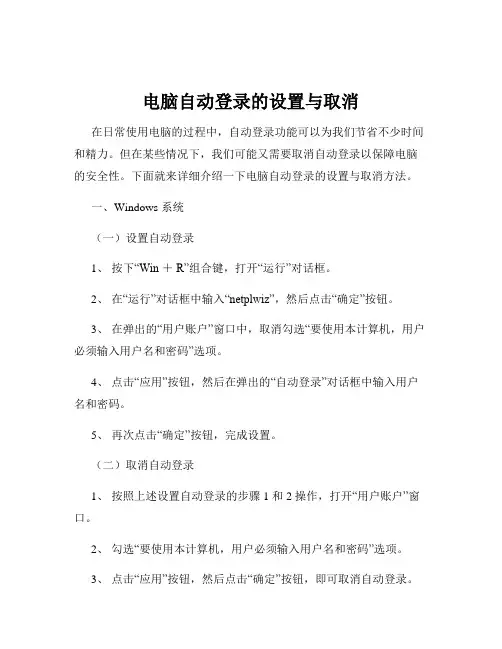 电脑自动登录的设置与取消

在日常使用电脑的过程中，自动登录功能可以为我们节省不少时间和精力。但在某些情况下，我们可能又需要取消自动登录以保障电脑的安全性。下面就来详细介绍一下电脑自动登录的设置与取消方法。

一、Windows 系统

（一）设置自动登录

1、 按下“Win ＋ R”组合键，打开“运行”对话框。

2、 在“运行”对话框中输入“netplwiz”，然后点击“确定”按钮。

3、 在弹出的“用户账户”窗口中，取消勾选“要使用本计算机，用户必须输入用户名和密码”选项。

4、 点击“应用”按钮，然后在弹出的“自动登录”对话框中输入用户名和密码。

5、 再次点击“确定”按钮，完成设置。

（二）取消自动登录

1、 按照上述设置自动登录的步骤 1 和 2 操作，打开“用户账户”窗口。

2、 勾选“要使用本计算机，用户必须输入用户名和密码”选项。

3、 点击“应用”按钮，然后点击“确定”按钮，即可取消自动登录。